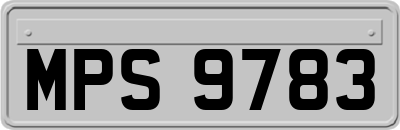 MPS 9783